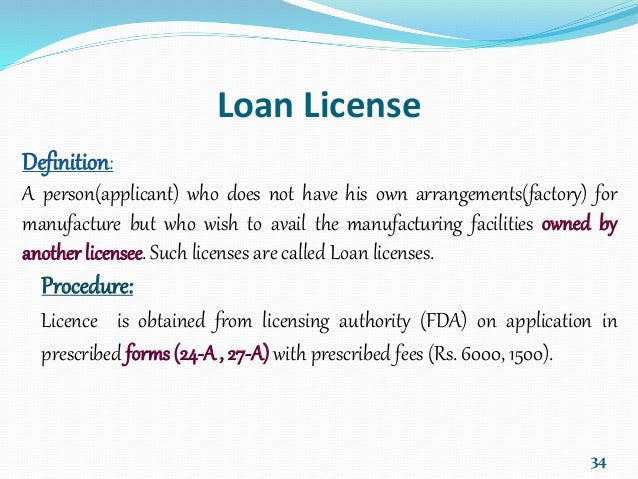 Loan License

Definition:
A person(applicant) who does not have his own arrangements(factory) for manufacture but who wish to avail the manufacturing facilities owned by another licensee. Such licenses are called Loan licenses.

Procedure:
Licence is obtained from licensing authority (FDA) on application in prescribed forms (24-A , 27-A) with prescribed fees (Rs. 6000, 1500).

34